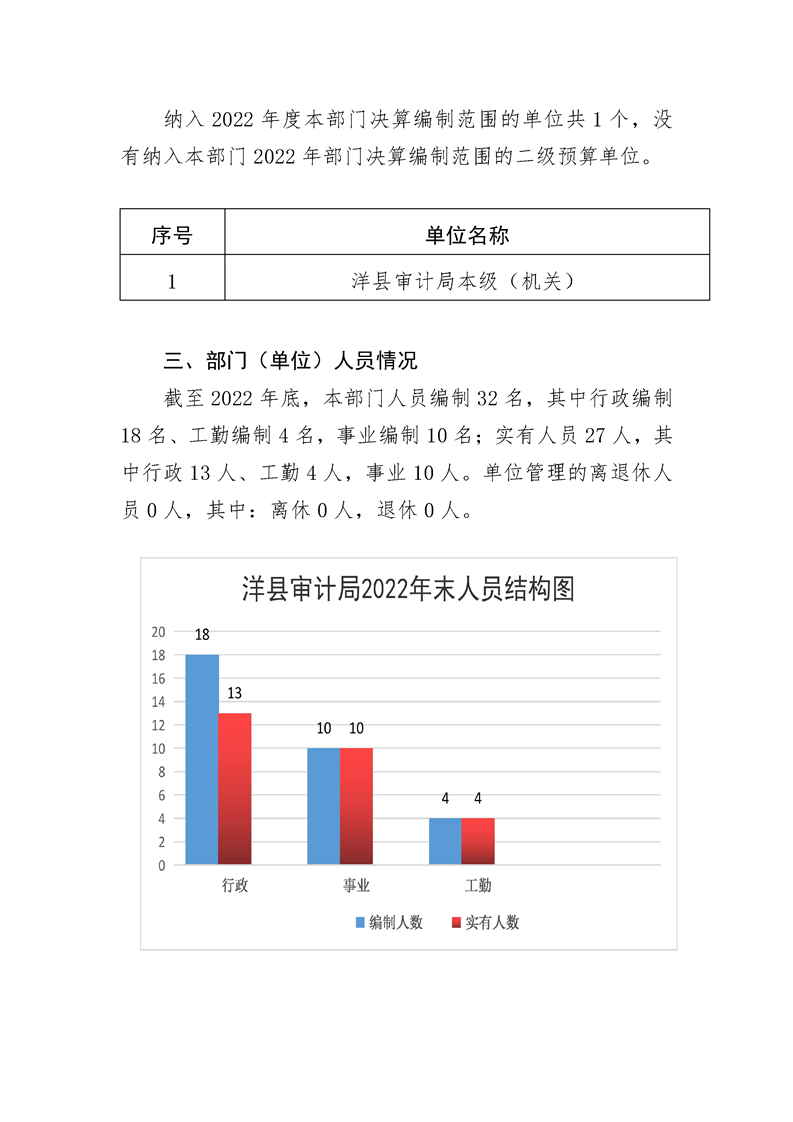 纳入 2022 年度本部门决算编制范围的单位共 1 个，没有纳入本部门 2022 年部门决算编制范围的二级预算单位。

| 序号 | 单位名称 |
|---|---|
| 1 | 洋县审计局本级（机关） |

三、部门（单位）人员情况

截至 2022 年底，本部门人员编制 32 名，其中行政编制 18 名、工勤编制 4 名，事业编制 10 名；实有人员 27 人，其中行政 13 人、工勤 4 人，事业 10 人。单位管理的离退休人员 0 人，其中：离休 0 人，退休 0 人。

洋县审计局2022年末人员结构图

20
18
16
14
12
10
8
6
4
2
0

18
13
10 10
4 4

行政
事业
工勤

编制人数 实有人数